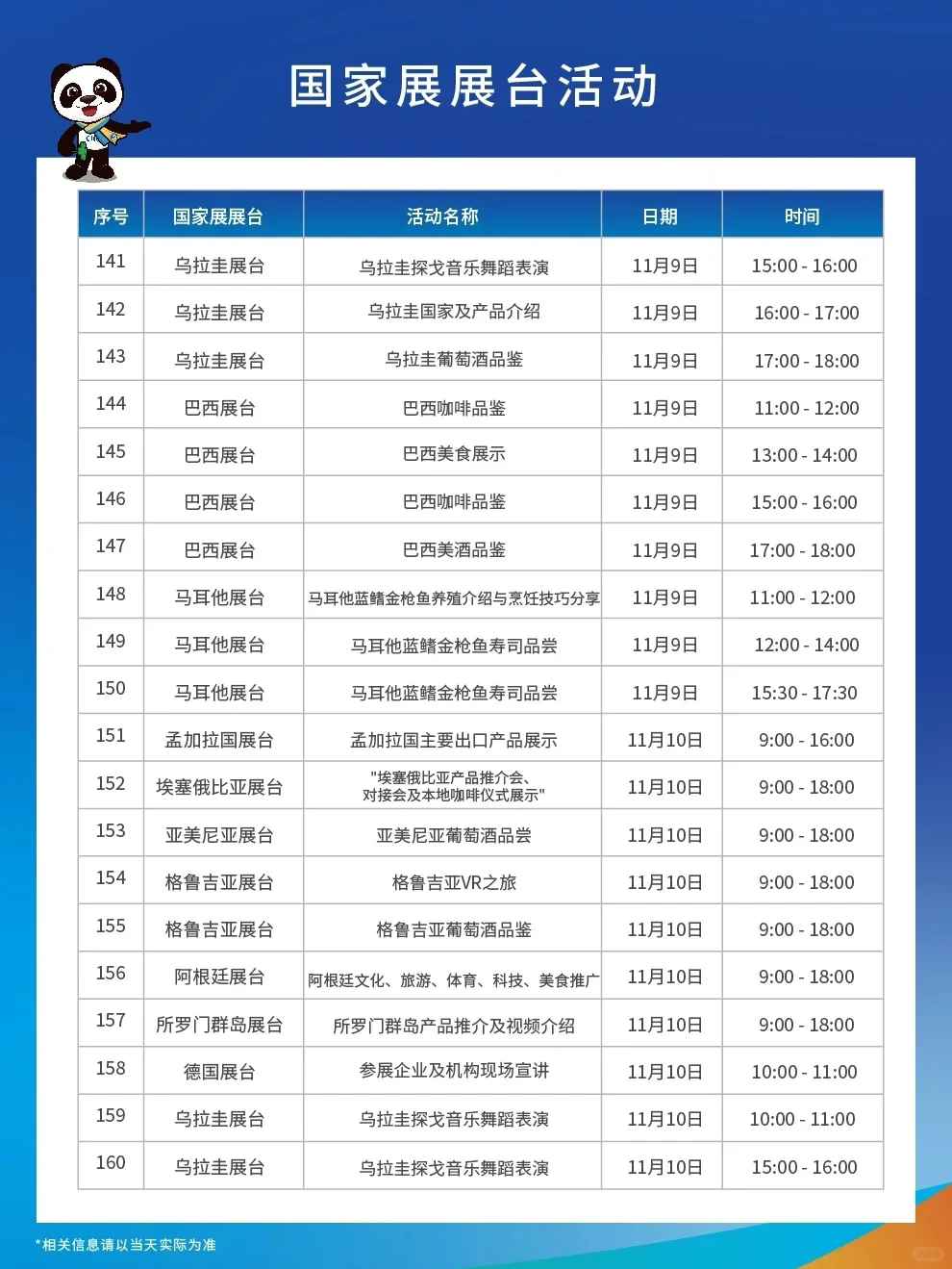 国家展展台活动

| 序号 | 国家展展台 | 活动名称 | 日期 | 时间 |
|---|---|---|---|---|
| 141 | 乌拉圭展台 | 乌拉圭探戈音乐舞蹈表演 | 11月9日 | 15:00 - 16:00 |
| 142 | 乌拉圭展台 | 乌拉圭国家及产品介绍 | 11月9日 | 16:00 - 17:00 |
| 143 | 乌拉圭展台 | 乌拉圭葡萄酒品鉴 | 11月9日 | 17:00 - 18:00 |
| 144 | 巴西展台 | 巴西咖啡品鉴 | 11月9日 | 11:00 - 12:00 |
| 145 | 巴西展台 | 巴西美食展示 | 11月9日 | 13:00 - 14:00 |
| 146 | 巴西展台 | 巴西咖啡品鉴 | 11月9日 | 15:00 - 16:00 |
| 147 | 巴西展台 | 巴西美酒品鉴 | 11月9日 | 17:00 - 18:00 |
| 148 | 马耳他展台 | 马耳他蓝鳍金枪鱼养殖介绍与烹饪技巧分享 | 11月9日 | 11:00 - 12:00 |
| 149 | 马耳他展台 | 马耳他蓝鳍金枪鱼寿司品尝 | 11月9日 | 12:00 - 14:00 |
| 150 | 马耳他展台 | 马耳他蓝鳍金枪鱼寿司品尝 | 11月9日 | 15:30 - 17:30 |
| 151 | 孟加拉国展台 | 孟加拉国主要出口产品展示 | 11月10日 | 9:00 - 16:00 |
| 152 | 埃塞俄比亚展台 | "埃塞俄比亚产品推介会、对接会及本地咖啡仪式展示" | 11月10日 | 9:00 - 18:00 |
| 153 | 亚美尼亚展台 | 亚美尼亚葡萄酒品尝 | 11月10日 | 9:00 - 18:00 |
| 154 | 格鲁吉亚展台 | 格鲁吉亚VR之旅 | 11月10日 | 9:00 - 18:00 |
| 155 | 格鲁吉亚展台 | 格鲁吉亚葡萄酒品鉴 | 11月10日 | 9:00 - 18:00 |
| 156 | 阿根廷展台 | 阿根廷文化、旅游、体育、科技、美食推广 | 11月10日 | 9:00 - 18:00 |
| 157 | 所罗门群岛展台 | 所罗门群岛产品推介及视频介绍 | 11月10日 | 9:00 - 18:00 |
| 158 | 德国展台 | 参展企业及机构现场宣讲 | 11月10日 | 10:00 - 11:00 |
| 159 | 乌拉圭展台 | 乌拉圭探戈音乐舞蹈表演 | 11月10日 | 10:00 - 11:00 |
| 160 | 乌拉圭展台 | 乌拉圭探戈音乐舞蹈表演 | 11月10日 | 15:00 - 16:00 |

*相关信息请以当天实际为准